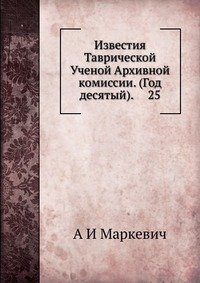 Известия Таврической Ученой Архивной комиссии. (Год десятый). 25

А И Маркевич